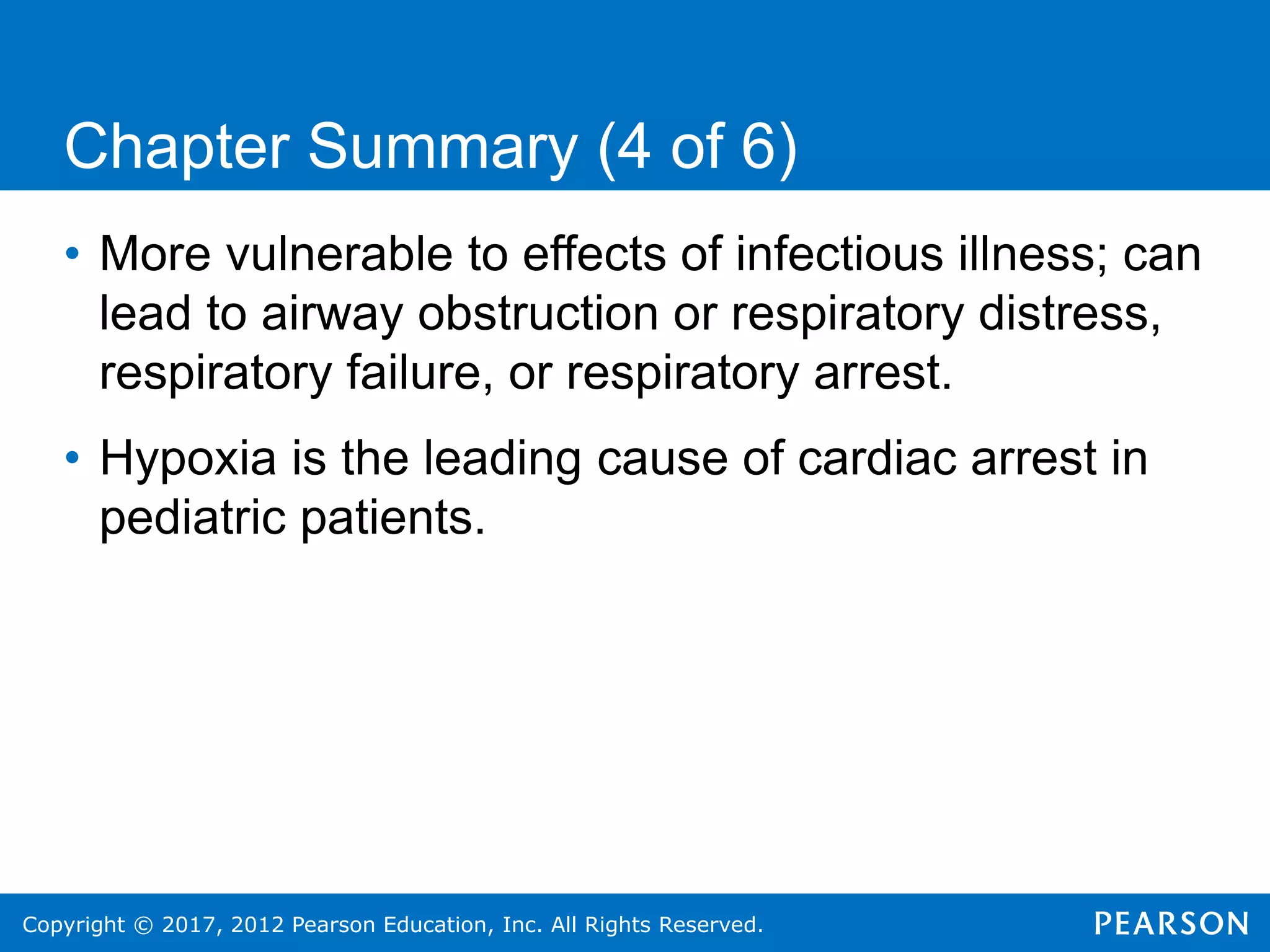 Chapter Summary (4 of 6)

• More vulnerable to effects of infectious illness; can lead to airway obstruction or respiratory distress, respiratory failure, or respiratory arrest.

• Hypoxia is the leading cause of cardiac arrest in pediatric patients.

Copyright © 2017, 2012 Pearson Education, Inc. All Rights Reserved.

PEARSON